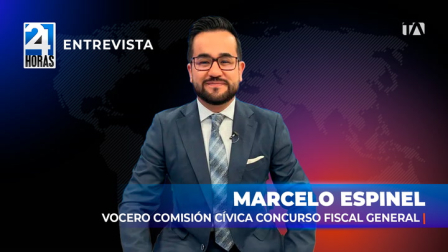 24 HORAS
ENTREVISTA
TA
MARCELO ESPINEL
VOCERO COMISIÓN CÍVICA CONCURSO FISCAL GENERAL